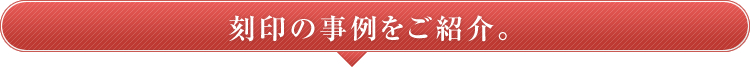 刻印の事例をご紹介。